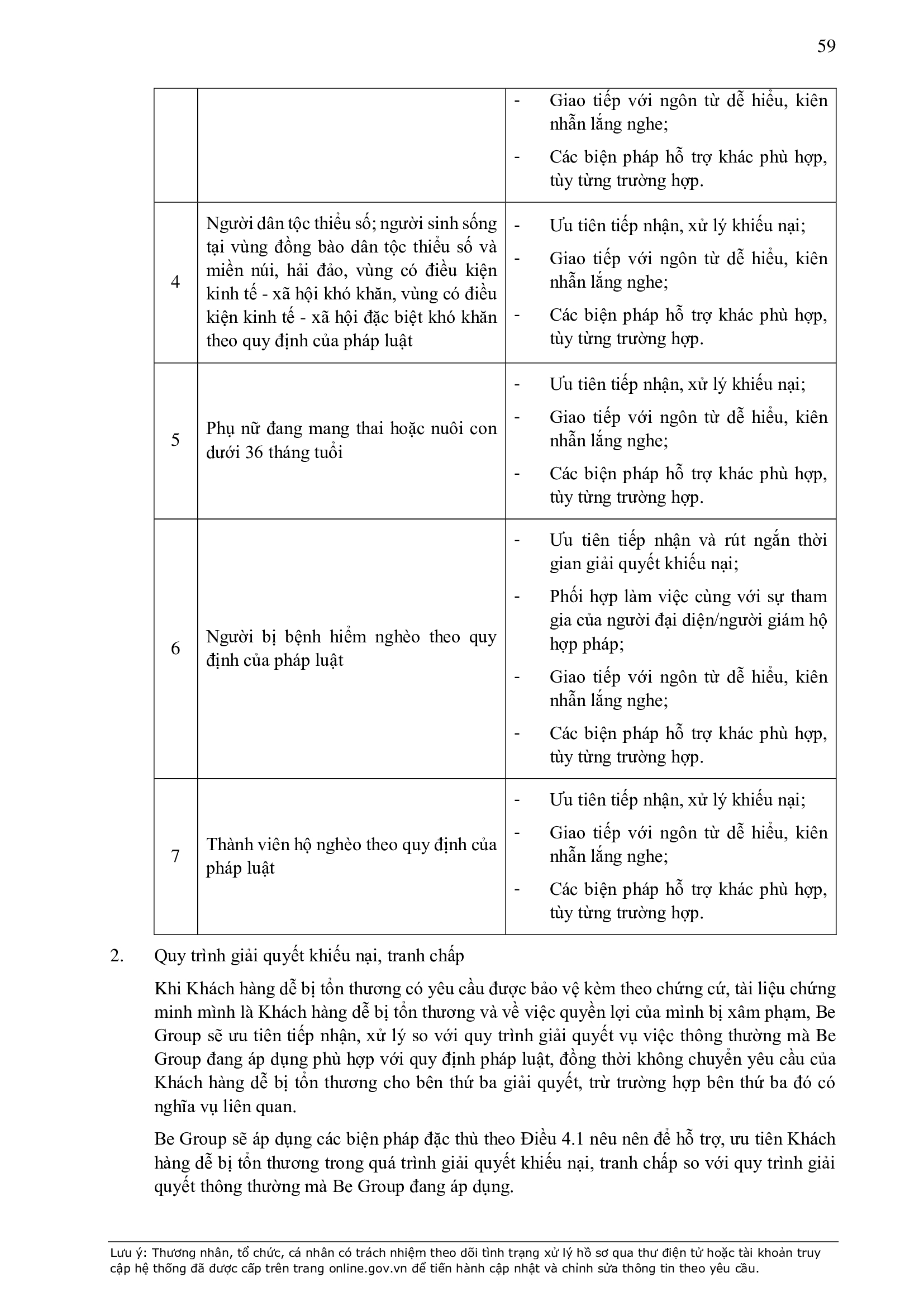 59

| | | - Giao tiếp với ngôn từ dễ hiểu, kiên nhẫn lắng nghe; - Các biện pháp hỗ trợ khác phù hợp, tùy từng trường hợp. |
|---|---|---|
| 4 | Người dân tộc thiểu số; người sinh sống tại vùng đồng bào dân tộc thiểu số và miền núi, hải đảo, vùng có điều kiện kinh tế - xã hội khó khăn, vùng có điều kiện kinh tế - xã hội đặc biệt khó khăn theo quy định của pháp luật | - Ưu tiên tiếp nhận, xử lý khiếu nại; - Giao tiếp với ngôn từ dễ hiểu, kiên nhẫn lắng nghe; - Các biện pháp hỗ trợ khác phù hợp, tùy từng trường hợp. |
| 5 | Phụ nữ đang mang thai hoặc nuôi con dưới 36 tháng tuổi | - Ưu tiên tiếp nhận, xử lý khiếu nại; - Giao tiếp với ngôn từ dễ hiểu, kiên nhẫn lắng nghe; - Các biện pháp hỗ trợ khác phù hợp, tùy từng trường hợp. |
| 6 | Người bị bệnh hiểm nghèo theo quy định của pháp luật | - Ưu tiên tiếp nhận và rút ngắn thời gian giải quyết khiếu nại; - Phối hợp làm việc cùng với sự tham gia của người đại diện/người giám hộ hợp pháp; - Giao tiếp với ngôn từ dễ hiểu, kiên nhẫn lắng nghe; - Các biện pháp hỗ trợ khác phù hợp, tùy từng trường hợp. |
| 7 | Thành viên hộ nghèo theo quy định của pháp luật | - Ưu tiên tiếp nhận, xử lý khiếu nại; - Giao tiếp với ngôn từ dễ hiểu, kiên nhẫn lắng nghe; - Các biện pháp hỗ trợ khác phù hợp, tùy từng trường hợp. |

2. Quy trình giải quyết khiếu nại, tranh chấp

Khi Khách hàng dễ bị tổn thương có yêu cầu được bảo vệ kèm theo chứng cứ, tài liệu chứng minh mình là Khách hàng dễ bị tổn thương và về việc quyền lợi của mình bị xâm phạm, Be Group sẽ ưu tiên tiếp nhận, xử lý so với quy trình giải quyết vụ việc thông thường mà Be Group đang áp dụng phù hợp với quy định pháp luật, đồng thời không chuyển yêu cầu của Khách hàng dễ bị tổn thương cho bên thứ ba giải quyết, trừ trường hợp bên thứ ba đó có nghĩa vụ liên quan.

Be Group sẽ áp dụng các biện pháp đặc thù theo Điều 4.1 nêu nên để hỗ trợ, ưu tiên Khách hàng dễ bị tổn thương trong quá trình giải quyết khiếu nại, tranh chấp so với quy trình giải quyết thông thường mà Be Group đang áp dụng.

Lưu ý: Thương nhân, tổ chức, cá nhân có trách nhiệm theo dõi tình trạng xử lý hồ sơ qua thư điện tử hoặc tài khoản truy cập hệ thống đã được cấp trên trang online.gov.vn để tiến hành cập nhật và chỉnh sửa thông tin theo yêu cầu.